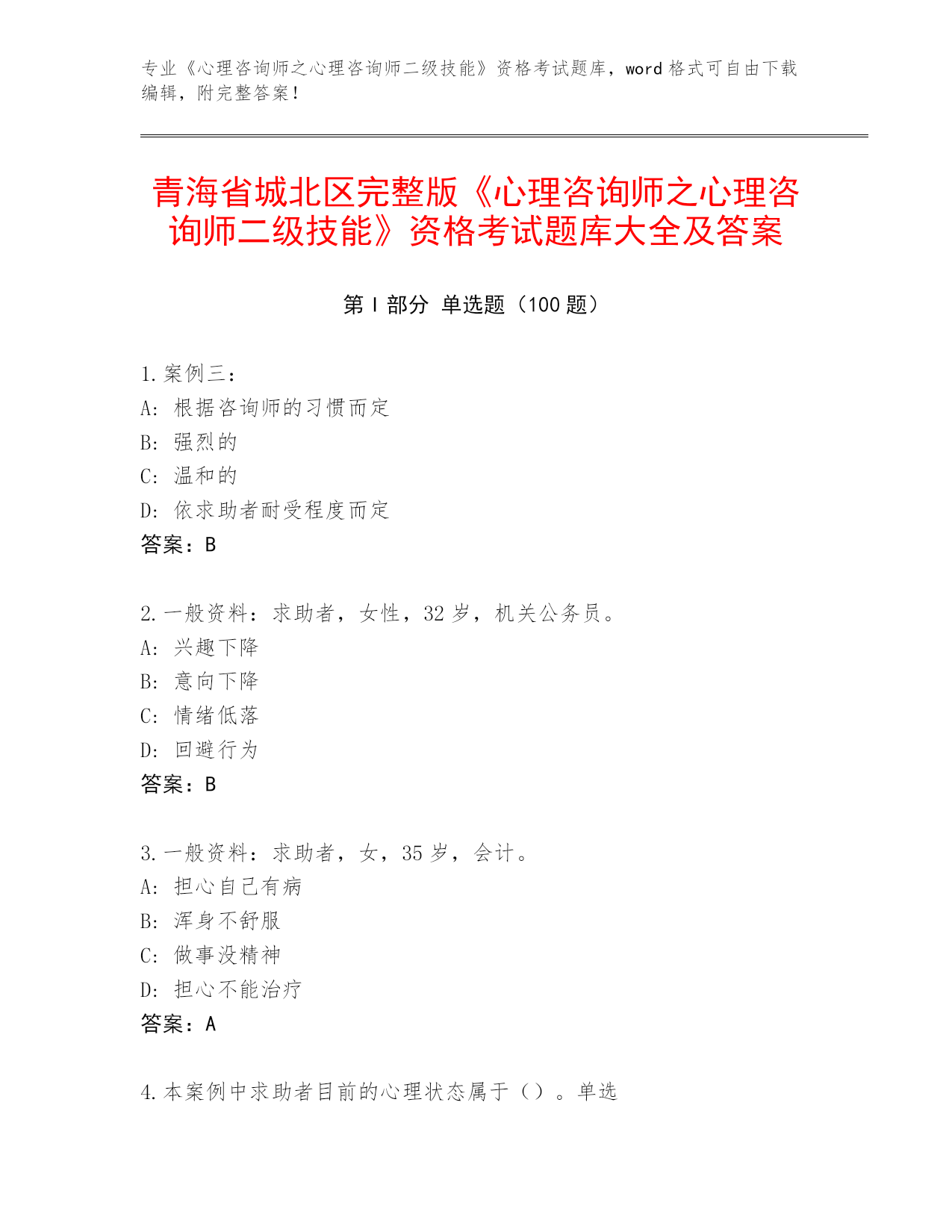 专业《心理咨询师之心理咨询师二级技能》资格考试题库，word 格式可自由下载编辑，附完整答案！

青海省城北区完整版《心理咨询师之心理咨询师二级技能》资格考试题库大全及答案

第 I 部分 单选题（100 题）

1. 案例三：
A: 根据咨询师的习惯而定
B: 强烈的
C: 温和的
D: 依求助者耐受程度而定
答案：B

2. 一般资料：求助者，女性，32 岁，机关公务员。
A: 兴趣下降
B: 意向下降
C: 情绪低落
D: 回避行为
答案：B

3. 一般资料：求助者，女，35 岁，会计。
A: 担心自己有病
B: 浑身不舒服
C: 做事没精神
D: 担心不能治疗
答案：A

4. 本案例中求助者目前的心理状态属于（）。单选